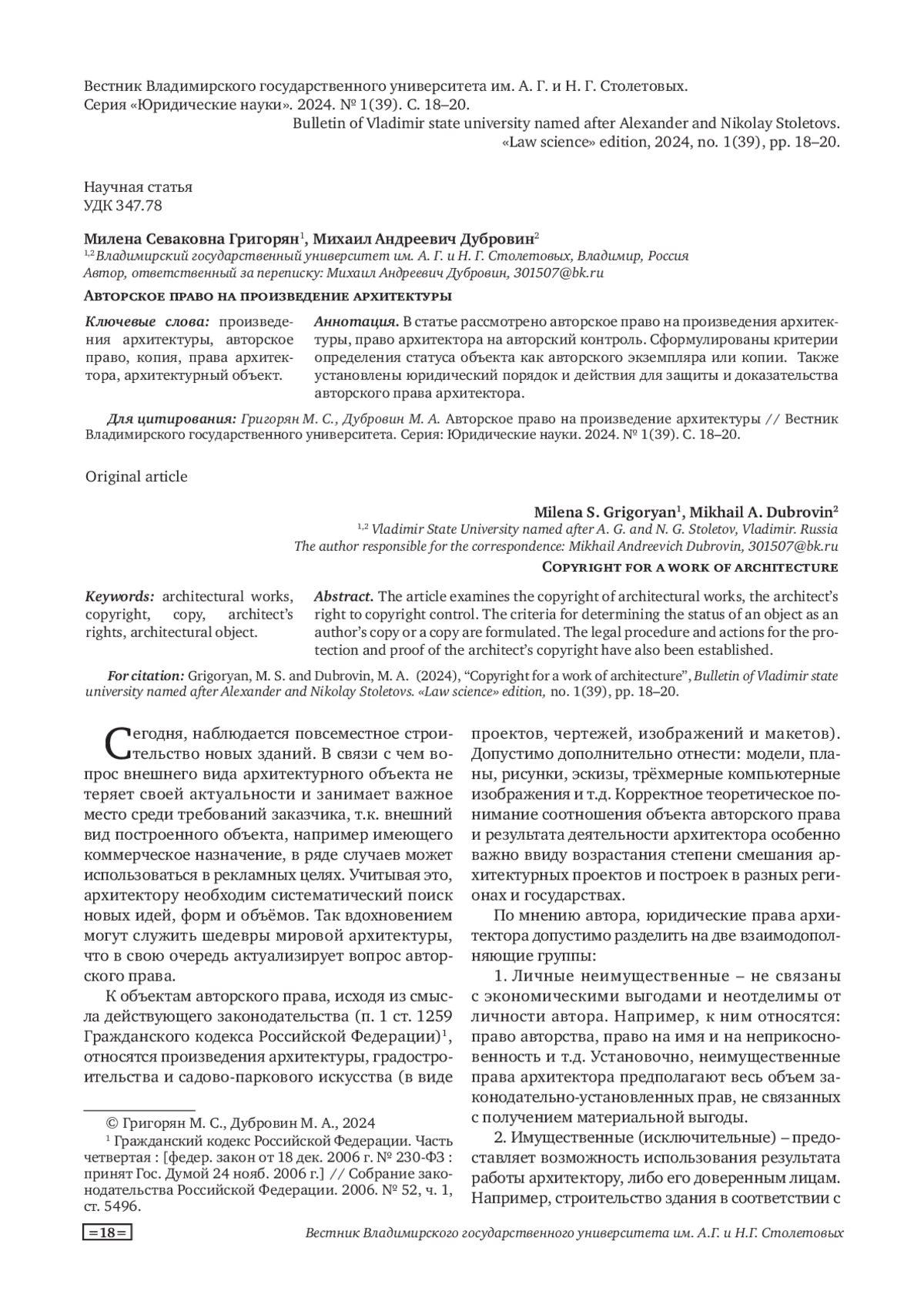 Вестник Владимирского государственного университета им. А. Г. и Н. Г. Столетовых. Серия «Юридические науки». 2024. № 1(39). С. 18–20.
Bulletin of Vladimir state university named after Alexander and Nikolay Stoletovs. «Law science» edition, 2024, no. 1(39), pp. 18–20.

Научная статья
УДК 347.78

Милена Севаковна Григорян$^1$, Михаил Андреевич Дубровин$^2$
$^{1,2}$ Владимирский государственный университет им. А. Г. и Н. Г. Столетовых, Владимир, Россия
Автор, ответственный за переписку: Михаил Андреевич Дубровин, 301507@bk.ru

Авторское право на произведение архитектуры

Ключевые слова: произведения архитектуры, авторское право, копия, права архитектора, архитектурный объект.

Аннотация. В статье рассмотрено авторское право на произведения архитектуры, право архитектора на авторский контроль. Сформулированы критерии определения статуса объекта как авторского экземпляра или копии. Также установлены юридический порядок и действия для защиты и доказательства авторского права архитектора.

Для цитирования: Григорян М. С., Дубровин М. А. Авторское право на произведение архитектуры // Вестник Владимирского государственного университета. Серия: Юридические науки. 2024. № 1(39). С. 18–20.

Original article

Milena S. Grigoryan$^1$, Mikhail A. Dubrovin$^2$
$^{1,2}$ Vladimir State University named after A. G. and N. G. Stoletov, Vladimir. Russia
The author responsible for the correspondence: Mikhail Andreevich Dubrovin, 301507@bk.ru

Copyright for a work of architecture

Keywords: architectural works, copyright, copy, architect's rights, architectural object.

Abstract. The article examines the copyright of architectural works, the architect's right to copyright control. The criteria for determining the status of an object as an author's copy or a copy are formulated. The legal procedure and actions for the protection and proof of the architect's copyright have also been established.

For citation: Grigoryan, M. S. and Dubrovin, M. A. (2024), "Copyright for a work of architecture", Bulletin of Vladimir state university named after Alexander and Nikolay Stoletovs. «Law science» edition, no. 1(39), pp. 18–20.

Сегодня, наблюдается повсеместное строительство новых зданий. В связи с чем вопрос внешнего вида архитектурного объекта не теряет своей актуальности и занимает важное место среди требований заказчика, т.к. внешний вид построенного объекта, например имеющего коммерческое назначение, в ряде случаев может использоваться в рекламных целях. Учитывая это, архитектору необходим систематический поиск новых идей, форм и объёмов. Так вдохновением могут служить шедевры мировой архитектуры, что в свою очередь актуализирует вопрос авторского права.

К объектам авторского права, исходя из смысла действующего законодательства (п. 1 ст. 1259 Гражданского кодекса Российской Федерации)$^1$, относятся произведения архитектуры, градостроительства и садово-паркового искусства (в виде

© Григорян М. С., Дубровин М. А., 2024
$^1$ Гражданский кодекс Российской Федерации. Часть четвертая : [федер. закон от 18 дек. 2006 г. № 230-ФЗ : принят Гос. Думой 24 нояб. 2006 г.] // Собрание законодательства Российской Федерации. 2006. № 52, ч. 1, ст. 5496.

проектов, чертежей, изображений и макетов). Допустимо дополнительно отнести: модели, планы, рисунки, эскизы, трёхмерные компьютерные изображения и т.д. Корректное теоретическое понимание соотношения объекта авторского права и результата деятельности архитектора особенно важно ввиду возрастания степени смешания архитектурных проектов и построек в разных регионах и государствах.

По мнению автора, юридические права архитектора допустимо разделить на две взаимодополняющие группы:

1. Личные неимущественные – не связаны с экономическими выгодами и неотделимы от личности автора. Например, к ним относятся: право авторства, право на имя и на неприкосновенность и т.д. Установочно, неимущественные права архитектора предполагают весь объем законодательно-установленных прав, не связанных с получением материальной выгоды.

2. Имущественные (исключительные) – предоставляет возможность использования результата работы архитектору, либо его доверенным лицам. Например, строительство здания в соответствии с

=18=

Вестник Владимирского государственного университета им. А.Г. и Н.Г. Столетовых